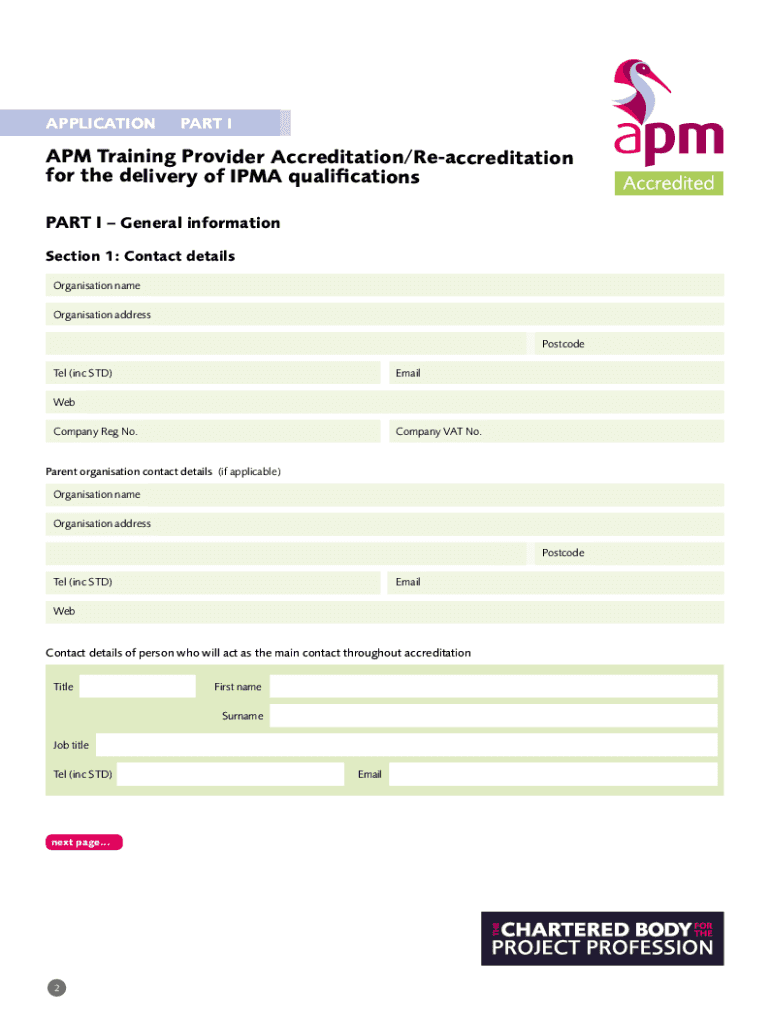 APPLICATION PART I

apm
Accredited

APM Training Provider Accreditation/Re-accreditation for the delivery of IPMA qualifications

PART I – General information

Section 1: Contact details

Organisation name

Organisation address

Postcode

Tel (inc STD)

Email

Web

Company Reg No.

Company VAT No.

Parent organisation contact details (if applicable)

Organisation name

Organisation address

Postcode

Tel (inc STD)

Email

Web

Contact details of person who will act as the main contact throughout accreditation

Title

First name

Surname

Job title

Tel (inc STD)

Email

next page...

THE CHARTERED BODY FOR THE PROJECT PROFESSION

2